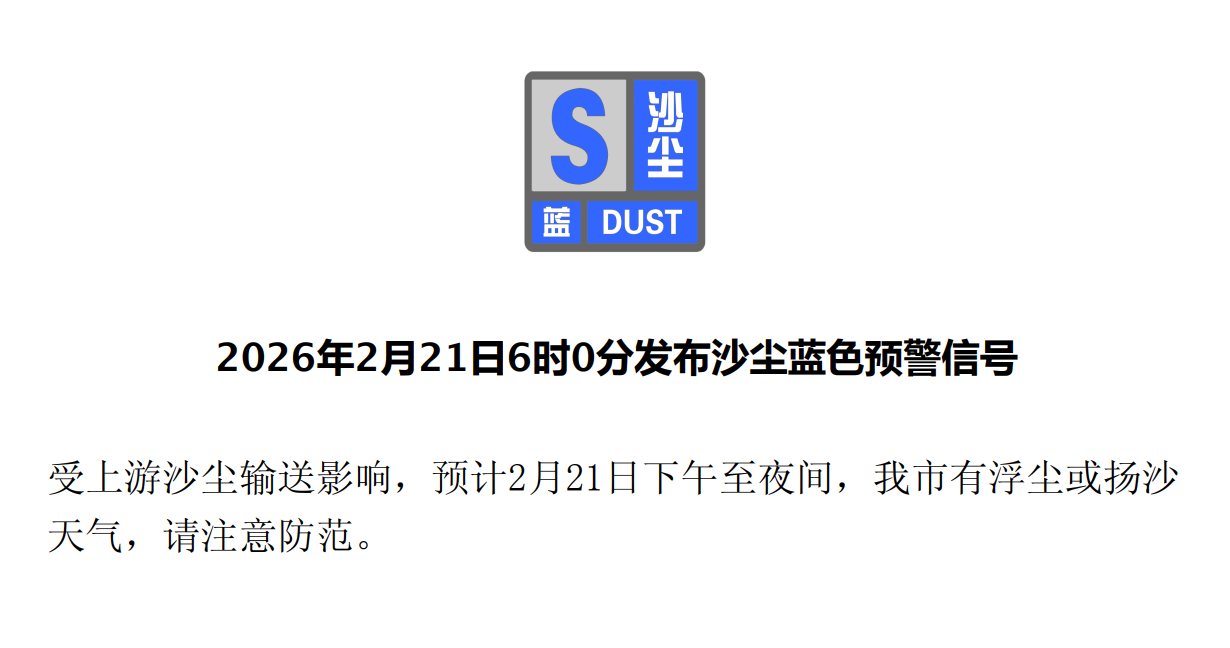 S
沙尘
蓝 DUST

2026年2月21日6时0分发布沙尘蓝色预警信号

受上游沙尘输送影响，预计2月21日下午至夜间，我市有浮尘或扬沙天气，请注意防范。